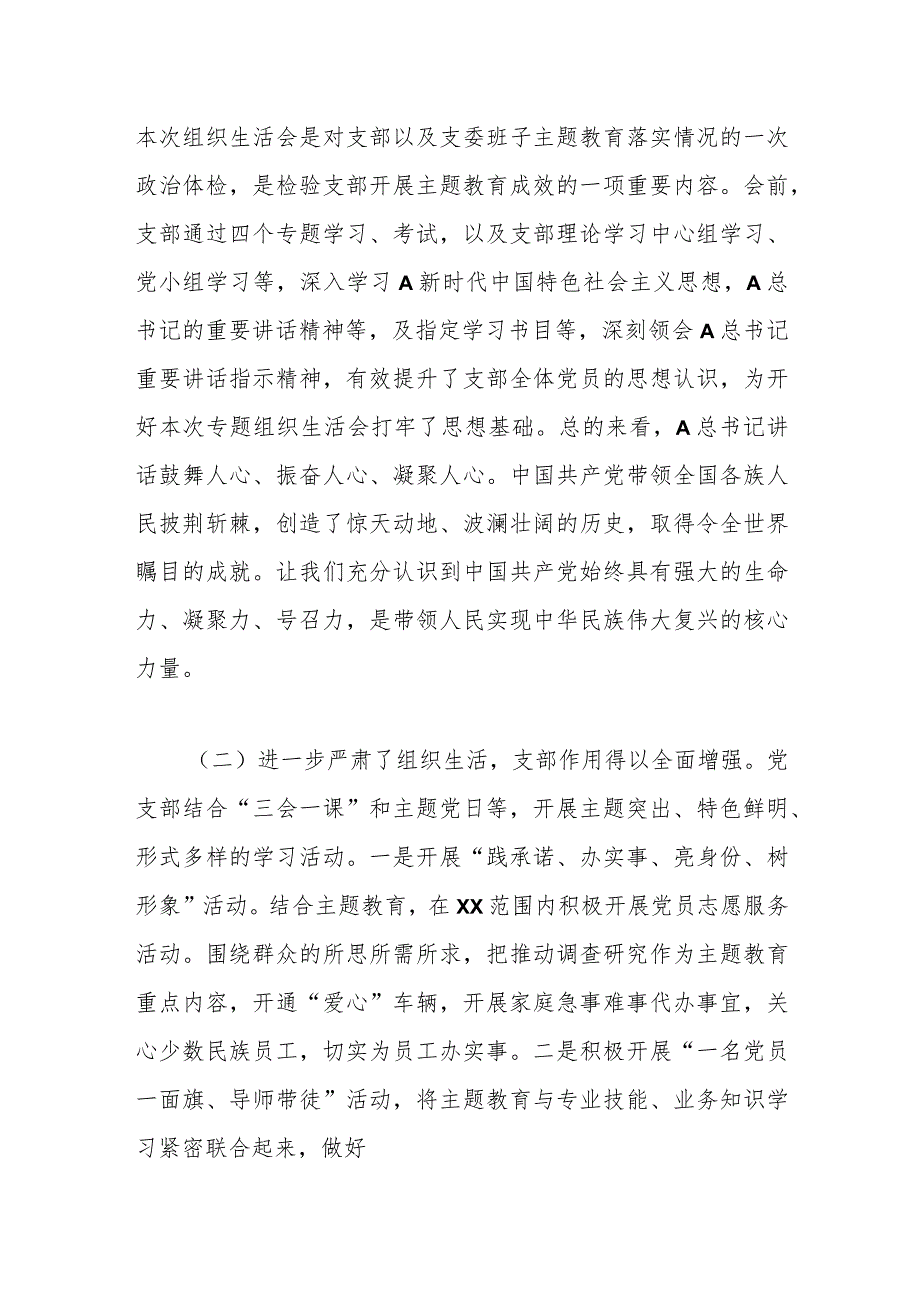 本次组织生活会是对支部以及支委班子主题教育落实情况的一次政治体检，是检验支部开展主题教育成效的一项重要内容。会前，支部通过四个专题学习、考试，以及支部理论学习中心组学习、党小组学习等，深入学习A新时代中国特色社会主义思想，A总书记的重要讲话精神等，及指定学习书目等，深刻领会A总书记重要讲话指示精神，有效提升了支部全体党员的思想认识，为开好本次专题组织生活会打牢了思想基础。总的来看，A总书记讲话鼓舞人心、振奋人心、凝聚人心。中国共产党带领全国各族人民披荆斩棘，创造了惊天动地、波澜壮阔的历史，取得令全世界瞩目的成就。让我们充分认识到中国共产党始终具有强大的生命力、凝聚力、号召力，是带领人民实现中华民族伟大复兴的核心力量。

（二）进一步严肃了组织生活，支部作用得以全面增强。党支部结合“三会一课”和主题党日等，开展主题突出、特色鲜明、形式多样的学习活动。一是开展“践承诺、办实事、亮身份、树形象”活动。结合主题教育，在XX范围内积极开展党员志愿服务活动。围绕群众的所思所需所求，把推动调查研究作为主题教育重点内容，开通“爱心”车辆，开展家庭急事难事代办事宜，关心少数民族员工，切实为员工办实事。二是积极开展“一名党员一面旗、导师带徒”活动，将主题教育与专业技能、业务知识学习紧密联合起来，做好